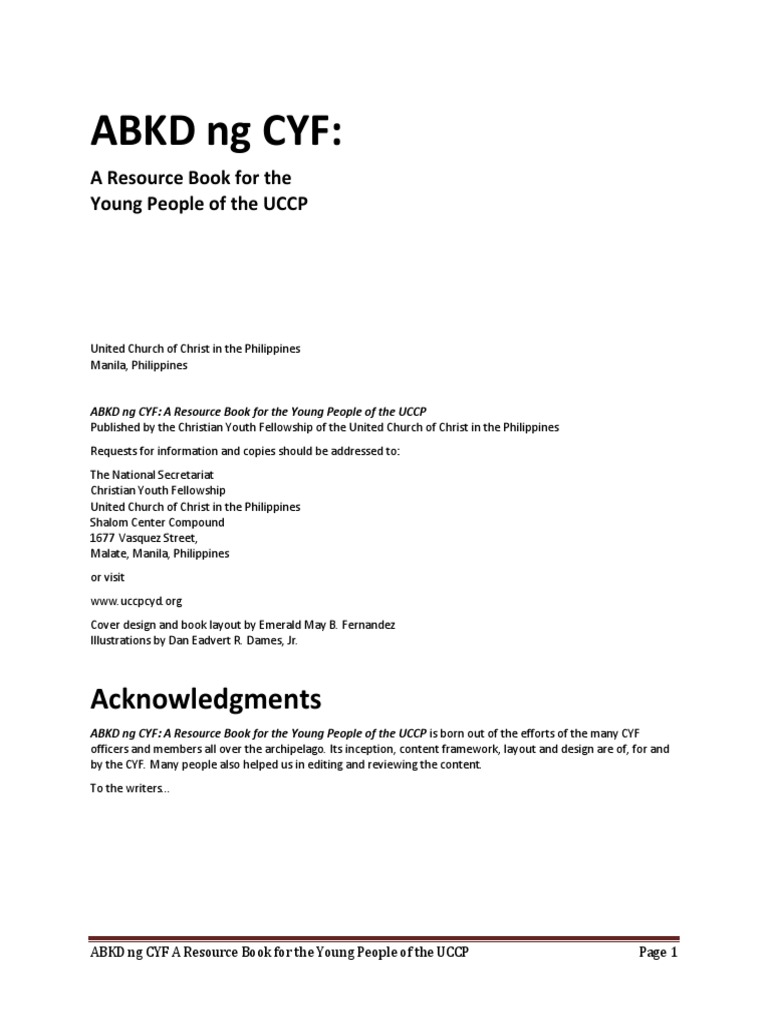 ABKD ng CYF:

A Resource Book for the
Young People of the UCCP

United Church of Christ in the Philippines
Manila, Philippines

ABKD ng CYF: A Resource Book for the Young People of the UCCP
Published by the Christian Youth Fellowship of the United Church of Christ in the Philippines

Requests for information and copies should be addressed to:

The National Secretariat
Christian Youth Fellowship
United Church of Christ in the Philippines
Shalom Center Compound
1677 Vasquez Street,
Malate, Manila, Philippines

or visit

www.uccpcyd.org

Cover design and book layout by Emerald May B. Fernandez
Illustrations by Dan Eadvert R. Dames, Jr.

Acknowledgments

ABKD ng CYF: A Resource Book for the Young People of the UCCP is born out of the efforts of the many CYF officers and members all over the archipelago. Its inception, content framework, layout and design are of, for and by the CYF. Many people also helped us in editing and reviewing the content.

To the writers...

ABKD ng CYF A Resource Book for the Young People of the UCCP Page 1